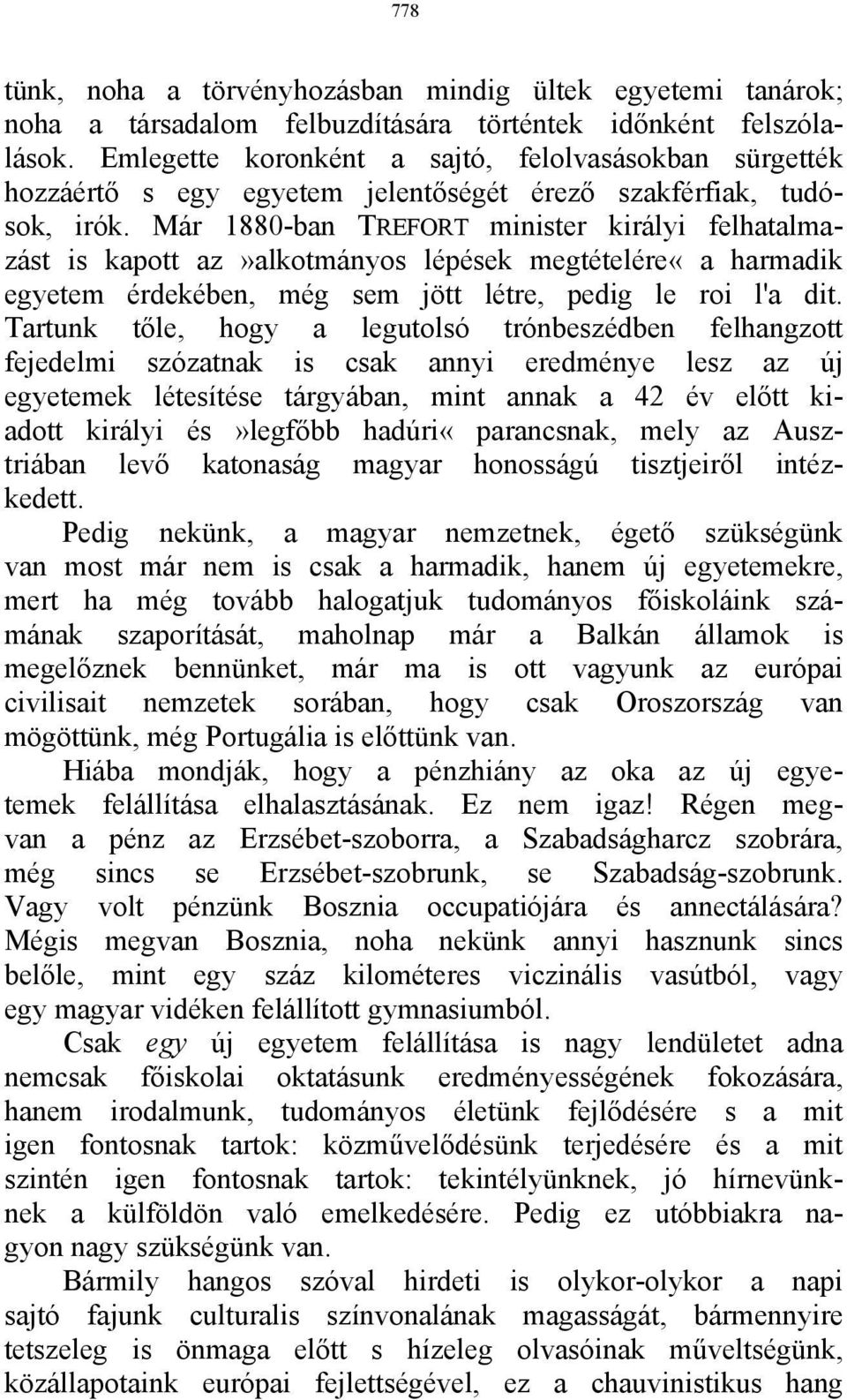 778

tünk, noha a törvényhozásban mindig ültek egyetemi tanárok; noha a társadalom felbuzdítására történtek időnként felszólalások. Emlegette koronként a sajtó, felolvasásokban sürgették hozzáértő s egy egyetem jelentőségét érező szakférfiak, tudósok, irók. Már 1880-ban TREFORT minister királyi felhatalmazást is kapott az»alkotmányos lépések megtételére« a harmadik egyetem érdekében, még sem jött létre, pedig le roi l'a dit. Tartunk tőle, hogy a legutolsó trónbeszédben felhangzott fejedelmi szózatnak is csak annyi eredménye lesz az új egyetemek létesítése tárgyában, mint annak a 42 év előtt kiadott királyi és»legfőbb hadúri« parancsnak, mely az Ausztriában levő katonaság magyar honosságú tisztjeiről intézkedett.

Pedig nekünk, a magyar nemzetnek, égető szükségünk van most már nem is csak a harmadik, hanem új egyetemekre, mert ha még tovább halogatjuk tudományos főiskoláink számának szaporítását, maholnap már a Balkán államok is megelőznek bennünket, már ma is ott vagyunk az európai civilisait nemzetek sorában, hogy csak Oroszország van mögöttünk, még Portugália is előttünk van.

Hiába mondják, hogy a pénzhiány az oka az új egyetemek felállítása elhalasztásának. Ez nem igaz! Régen megvan a pénz az Erzsébet-szoborra, a Szabadságharcz szobrára, még sincs se Erzsébet-szobrunk, se Szabadság-szobrunk. Vagy volt pénzünk Bosznia occupatiójára és annectálására? Mégis megvan Bosznia, noha nekünk annyi hasznunk sincs belőle, mint egy száz kilométeres viczinális vasútból, vagy egy magyar vidéken felállított gymnasiumból.

Csak egy új egyetem felállítása is nagy lendületet adna nemcsak főiskolai oktatásunk eredményességének fokozására, hanem irodalmunk, tudományos életünk fejlődésére s a mit igen fontosnak tartok: közművelődésünk terjedésére és a mit szintén igen fontosnak tartok: tekintélyünknek, jó hírnevünknek a külföldön való emelkedésére. Pedig ez utóbbiakra nagyon nagy szükségünk van.

Bármily hangos szóval hirdeti is olykor-olykor a napi sajtó fajunk culturalis színvonalának magasságát, bármennyire tetszeleg is önmaga előtt s hízeleg olvasóinak műveltségünk, közállapotaink európai fejlettségével, ez a chauvinistikus hang